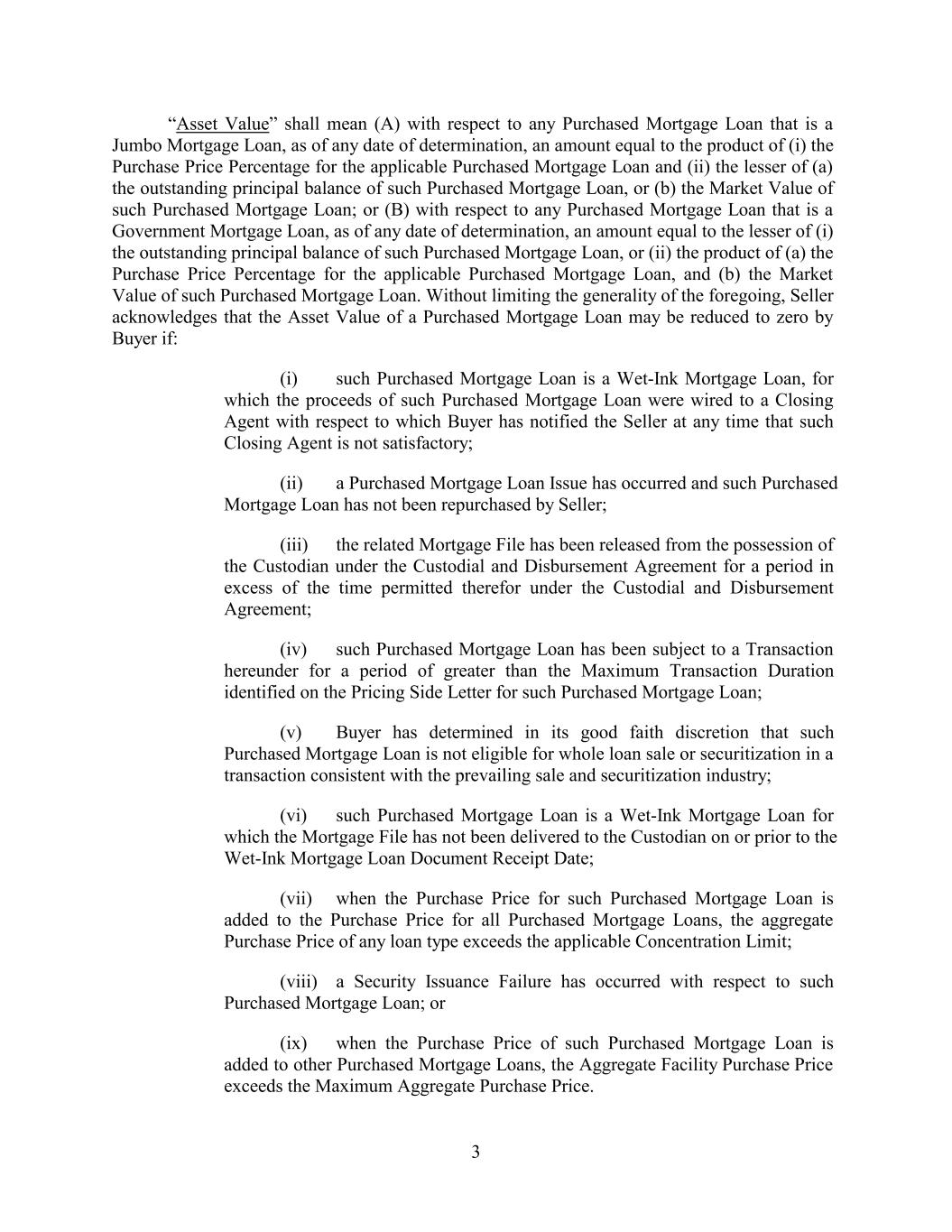 “Asset Value” shall mean (A) with respect to any Purchased Mortgage Loan that is a Jumbo Mortgage Loan, as of any date of determination, an amount equal to the product of (i) the Purchase Price Percentage for the applicable Purchased Mortgage Loan and (ii) the lesser of (a) the outstanding principal balance of such Purchased Mortgage Loan, or (b) the Market Value of such Purchased Mortgage Loan; or (B) with respect to any Purchased Mortgage Loan that is a Government Mortgage Loan, as of any date of determination, an amount equal to the lesser of (i) the outstanding principal balance of such Purchased Mortgage Loan, or (ii) the product of (a) the Purchase Price Percentage for the applicable Purchased Mortgage Loan, and (b) the Market Value of such Purchased Mortgage Loan. Without limiting the generality of the foregoing, Seller acknowledges that the Asset Value of a Purchased Mortgage Loan may be reduced to zero by Buyer if:

(i) such Purchased Mortgage Loan is a Wet-Ink Mortgage Loan, for which the proceeds of such Purchased Mortgage Loan were wired to a Closing Agent with respect to which Buyer has notified the Seller at any time that such Closing Agent is not satisfactory;

(ii) a Purchased Mortgage Loan Issue has occurred and such Purchased Mortgage Loan has not been repurchased by Seller;

(iii) the related Mortgage File has been released from the possession of the Custodian under the Custodial and Disbursement Agreement for a period in excess of the time permitted therefor under the Custodial and Disbursement Agreement;

(iv) such Purchased Mortgage Loan has been subject to a Transaction hereunder for a period of greater than the Maximum Transaction Duration identified on the Pricing Side Letter for such Purchased Mortgage Loan;

(v) Buyer has determined in its good faith discretion that such Purchased Mortgage Loan is not eligible for whole loan sale or securitization in a transaction consistent with the prevailing sale and securitization industry;

(vi) such Purchased Mortgage Loan is a Wet-Ink Mortgage Loan for which the Mortgage File has not been delivered to the Custodian on or prior to the Wet-Ink Mortgage Loan Document Receipt Date;

(vii) when the Purchase Price for such Purchased Mortgage Loan is added to the Purchase Price for all Purchased Mortgage Loans, the aggregate Purchase Price of any loan type exceeds the applicable Concentration Limit;

(viii) a Security Issuance Failure has occurred with respect to such Purchased Mortgage Loan; or

(ix) when the Purchase Price of such Purchased Mortgage Loan is added to other Purchased Mortgage Loans, the Aggregate Facility Purchase Price exceeds the Maximum Aggregate Purchase Price.

3